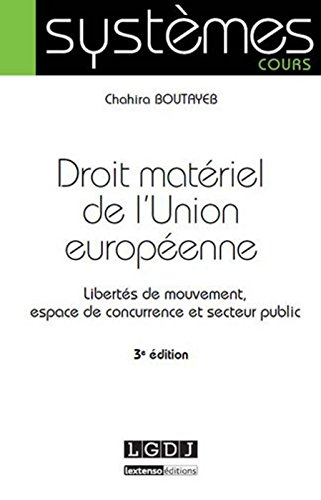 systèmes
COURS

Chahira BOUTAYEB

Droit matériel de l'Union européenne

Libertés de mouvement, espace de concurrence et secteur public

3e édition

LGDJ
lextenso éditions